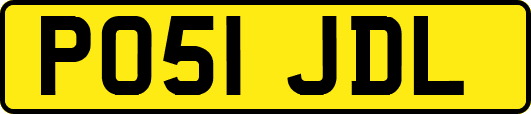 PO51 JDL